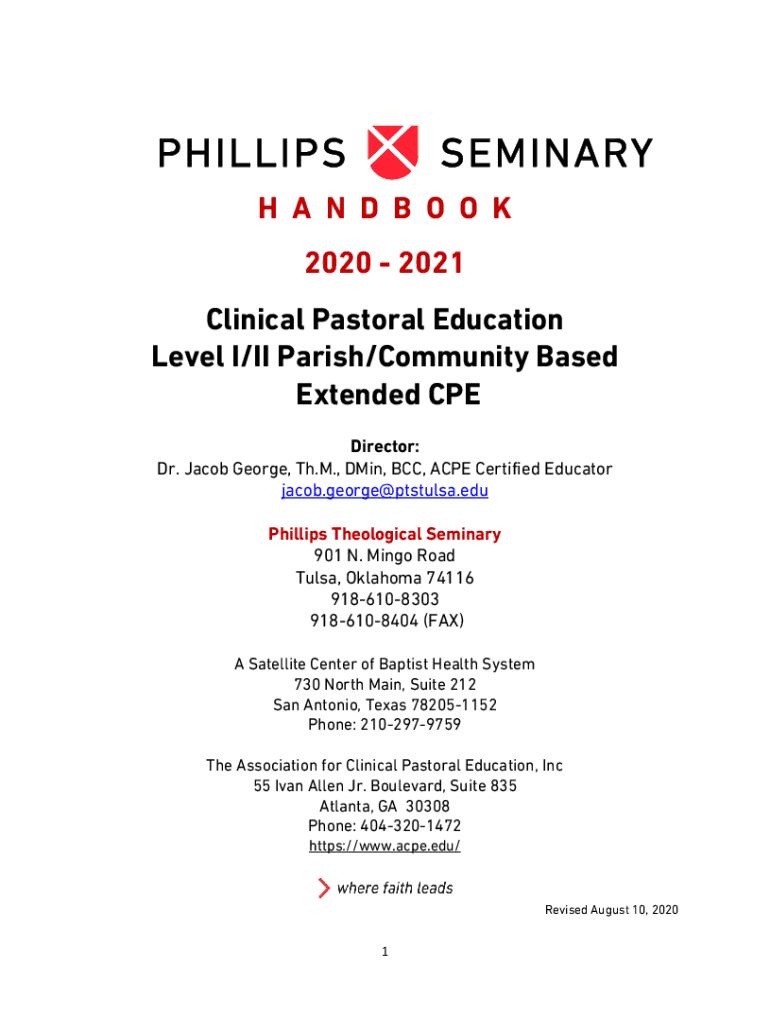 PHILLIPS SEMINARY

HANDBOOK

2020 - 2021

Clinical Pastoral Education
Level I/II Parish/Community Based
Extended CPE

Director:
Dr. Jacob George, Th.M., DMin, BCC, ACPE Certified Educator
jacob.george@ptstulsa.edu

Phillips Theological Seminary
901 N. Mingo Road
Tulsa, Oklahoma 74116
918-610-8303
918-610-8404 (FAX)

A Satellite Center of Baptist Health System
730 North Main, Suite 212
San Antonio, Texas 78205-1152
Phone: 210-297-9759

The Association for Clinical Pastoral Education, Inc
55 Ivan Allen Jr. Boulevard, Suite 835
Atlanta, GA 30308
Phone: 404-320-1472
https://www.acpe.edu/

where faith leads

Revised August 10, 2020

1